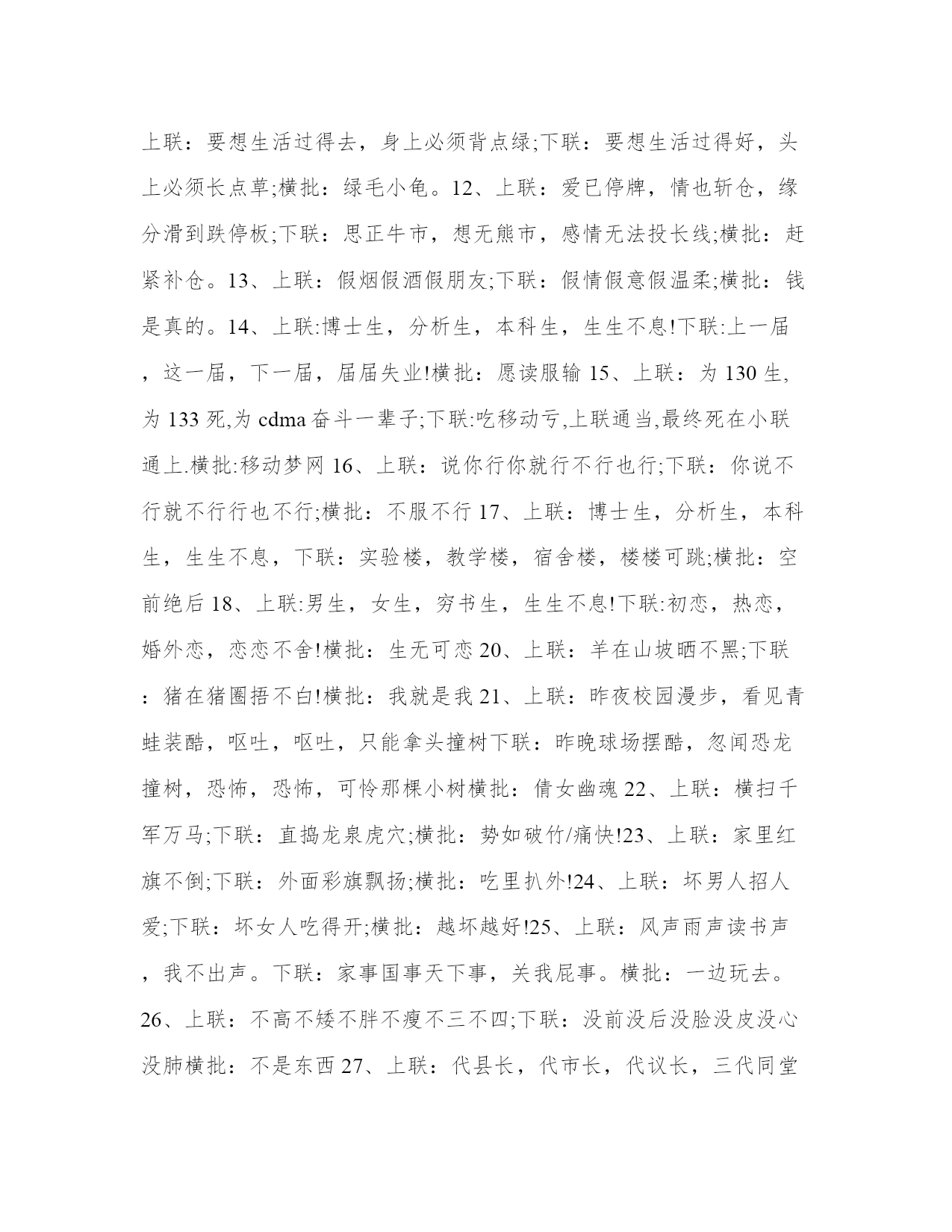 上联：要想生活过得去，身上必须背点绿;下联：要想生活过得好，头上必须长点草;横批：绿毛小龟。12、上联：爱已停牌，情也斩仓，缘分滑到跌停板;下联：思正牛市，想无熊市，感情无法投长线;横批：赶紧补仓。13、上联：假烟假酒假朋友;下联：假情假意假温柔;横批：钱是真的。14、上联:博士生，分析生，本科生，生生不息!下联:上一届，这一届，下一届，届届失业!横批：愿读服输 15、上联：为 130 生,为 133 死,为 cdma 奋斗一辈子;下联:吃移动亏,上联通当,最终死在小联通上.横批:移动梦网 16、上联：说你行你就行不行也行;下联：你说不行就不行行也不行;横批：不服不行 17、上联：博士生，分析生，本科生，生生不息，下联：实验楼，教学楼，宿舍楼，楼楼可跳;横批：空前绝后 18、上联:男生，女生，穷书生，生生不息!下联:初恋，热恋，婚外恋，恋恋不舍!横批：生无可恋 20、上联：羊在山坡晒不黑;下联：猪在猪圈捂不白!横批：我就是我 21、上联：昨夜校园漫步，看见青蛙装酷，呕吐，呕吐，只能拿头撞树下联：昨晚球场摆酷，忽闻恐龙撞树，恐怖，恐怖，可怜那棵小树横批：倩女幽魂 22、上联：横扫千军万马;下联：直捣龙泉虎穴;横批：势如破竹/痛快!23、上联：家里红旗不倒;下联：外面彩旗飘扬;横批：吃里扒外!24、上联：坏男人招人爱;下联：坏女人吃得开;横批：越坏越好!25、上联：风声雨声读书声，我不出声。下联：家事国事天下事，关我屁事。横批：一边玩去。26、上联：不高不矮不胖不瘦不三不四;下联：没前没后没脸没皮没心没肺横批：不是东西 27、上联：代县长，代市长，代议长，三代同堂